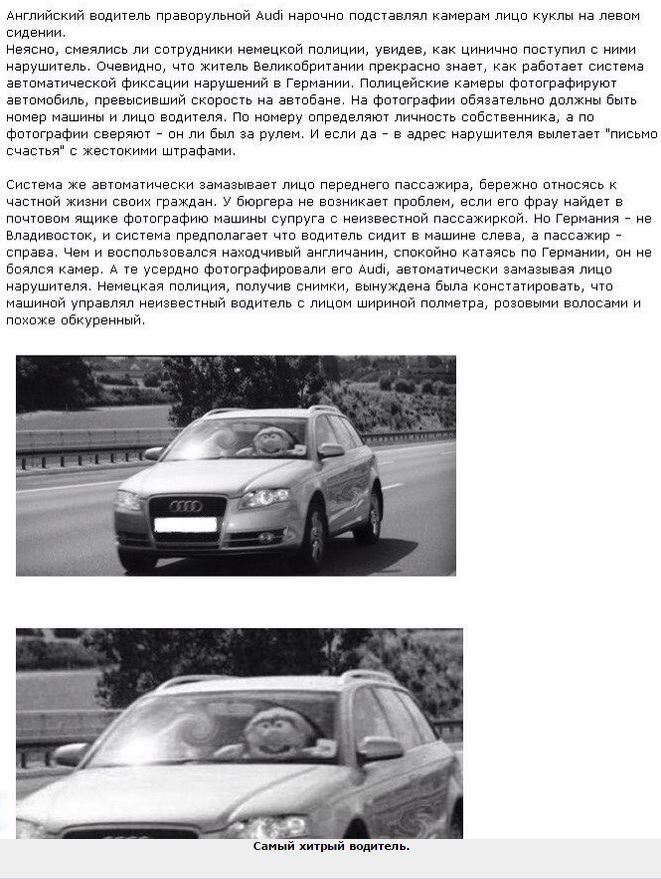 Английский водитель праворульной Audi нарочно подставлял камерам лицо куклы на левом сидении.
Неясно, смеялись ли сотрудники немецкой полиции, увидев, как цинично поступил с ними нарушитель. Очевидно, что житель Великобритании прекрасно знает, как работает система автоматической фиксации нарушений в Германии. Полицейские камеры фотографируют автомобиль, превысивший скорость на автобане. На фотографии обязательно должны быть номер машины и лицо водителя. По номеру определяют личность собственника, а по фотографии сверяют - он ли был за рулем. И если да - в адрес нарушителя вылетает "письмо счастья" с жестокими штрафами.

Система же автоматически замазывает лицо переднего пассажира, бережно относясь к частной жизни своих граждан. У бюргера не возникает проблем, если его фрау найдет в почтовом ящике фотографию машины супруга с неизвестной пассажиркой. Но Германия - не Владивосток, и система предполагает что водитель сидит в машине слева, а пассажир - справа. Чем и воспользовался находчивый англичанин, спокойно катаясь по Германии, он не боялся камер. А те усердно фотографировали его Audi, автоматически замазывая лицо нарушителя. Немецкая полиция, получив снимки, вынуждена была констатировать, что машиной управлял неизвестный водитель с лицом шириной полметра, розовыми волосами и похоже обкуренный.

Самый хитрый водитель.